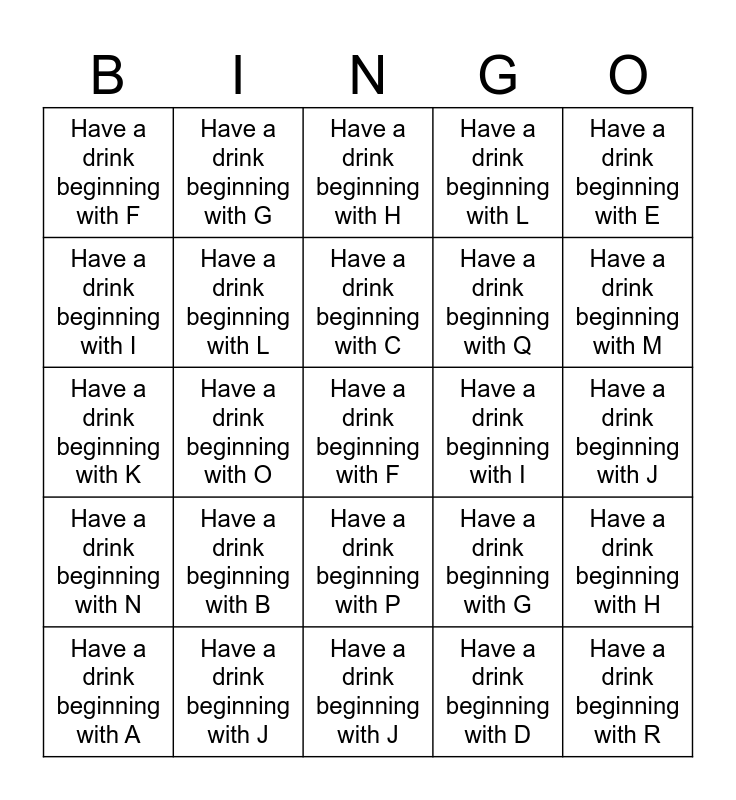 | B | I | N | G | O |
|---|---|---|---|---|
| Have a drink beginning with F | Have a drink beginning with G | Have a drink beginning with H | Have a drink beginning with L | Have a drink beginning with E |
| Have a drink beginning with I | Have a drink beginning with L | Have a drink beginning with C | Have a drink beginning with Q | Have a drink beginning with M |
| Have a drink beginning with K | Have a drink beginning with O | Have a drink beginning with F | Have a drink beginning with I | Have a drink beginning with J |
| Have a drink beginning with N | Have a drink beginning with B | Have a drink beginning with P | Have a drink beginning with G | Have a drink beginning with H |
| Have a drink beginning with A | Have a drink beginning with J | Have a drink beginning with J | Have a drink beginning with D | Have a drink beginning with R |